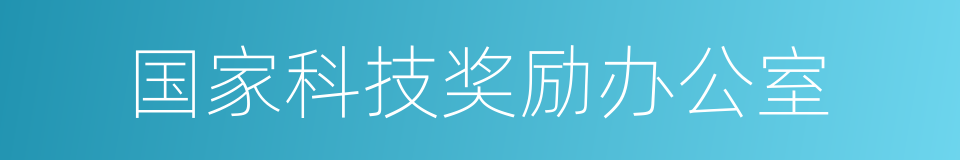 国家科技奖励办公室